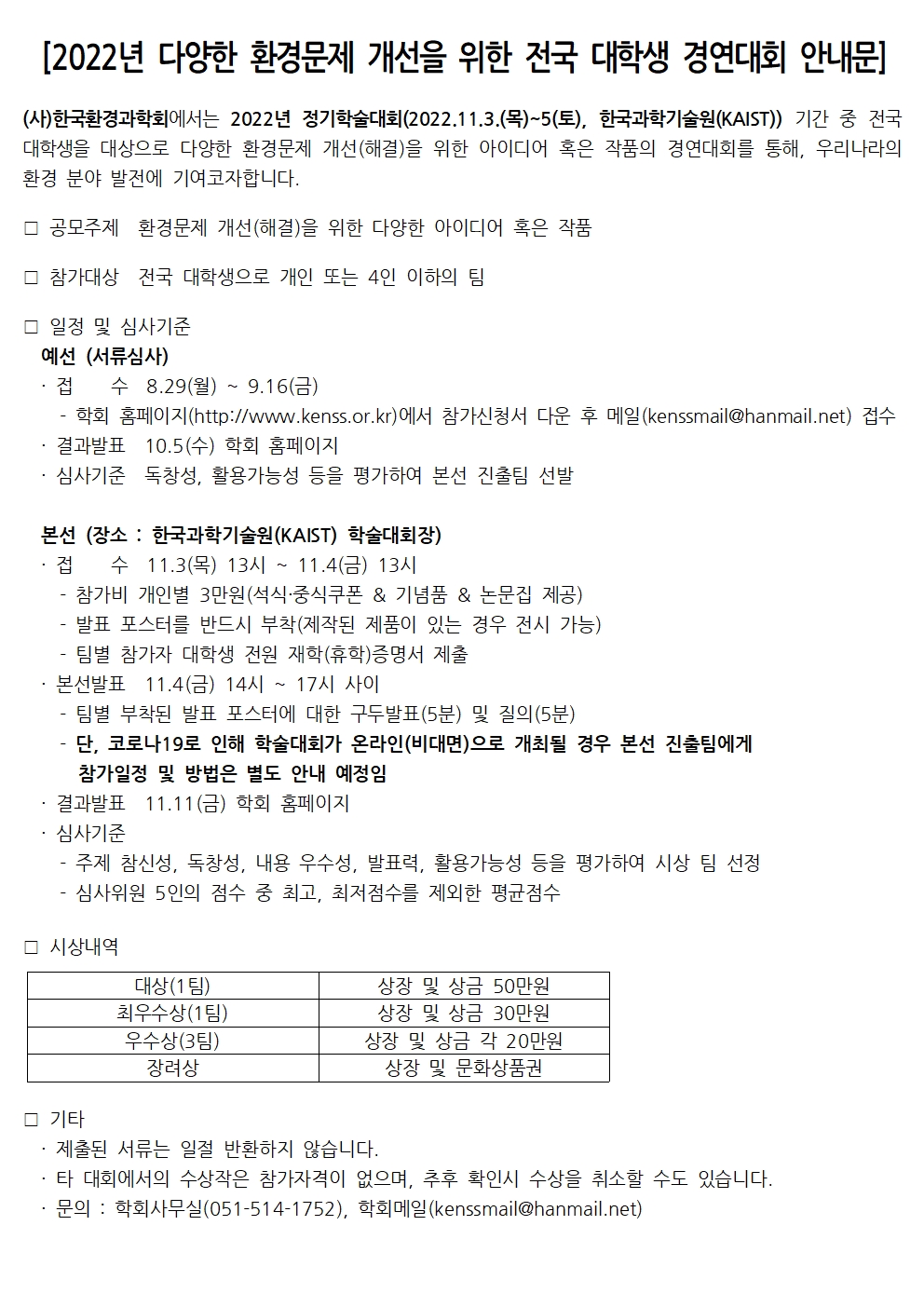 [2022년 다양한 환경문제 개선을 위한 전국 대학생 경연대회 안내문]

(사)한국환경과학회에서는 2022년 정기학술대회(2022.11.3.(목)~5(토), 한국과학기술원(KAIST)) 기간 중 전국 대학생을 대상으로 다양한 환경문제 개선(해결)을 위한 아이디어 혹은 작품의 경연대회를 통해, 우리나라의 환경 분야 발전에 기여코자합니다.

□ 공모주제 환경문제 개선(해결)을 위한 다양한 아이디어 혹은 작품

□ 참가대상 전국 대학생으로 개인 또는 4인 이하의 팀

□ 일정 및 심사기준
예선 (서류심사)
· 접 수 8.29(월) ~ 9.16(금)
- 학회 홈페이지(http://www.kenss.or.kr)에서 참가신청서 다운 후 메일(kenssmail@hanmail.net) 접수
· 결과발표 10.5(수) 학회 홈페이지
· 심사기준 독창성, 활용가능성 등을 평가하여 본선 진출팀 선발

본선 (장소 : 한국과학기술원(KAIST) 학술대회장)
· 접 수 11.3(목) 13시 ~ 11.4(금) 13시
- 참가비 개인별 3만원(석식·중식쿠폰 & 기념품 & 논문집 제공)
- 발표 포스터를 반드시 부착(제작된 제품이 있는 경우 전시 가능)
- 팀별 참가자 대학생 전원 재학(휴학)증명서 제출
· 본선발표 11.4(금) 14시 ~ 17시 사이
- 팀별 부착된 발표 포스터에 대한 구두발표(5분) 및 질의(5분)
- 단, 코로나19로 인해 학술대회가 온라인(비대면)으로 개최될 경우 본선 진출팀에게 참가일정 및 방법은 별도 안내 예정임
· 결과발표 11.11(금) 학회 홈페이지
· 심사기준
- 주제 참신성, 독창성, 내용 우수성, 발표력, 활용가능성 등을 평가하여 시상 팀 선정
- 심사위원 5인의 점수 중 최고, 최저점수를 제외한 평균점수

□ 시상내역

| 대상(1팀) | 상장 및 상금 50만원 |
|---|---|
| 최우수상(1팀) | 상장 및 상금 30만원 |
| 우수상(3팀) | 상장 및 상금 각 20만원 |
| 장려상 | 상장 및 문화상품권 |

□ 기타
· 제출된 서류는 일절 반환하지 않습니다.
· 타 대회에서의 수상작은 참가자격이 없으며, 추후 확인시 수상을 취소할 수도 있습니다.
· 문의 : 학회사무실(051-514-1752), 학회메일(kenssmail@hanmail.net)